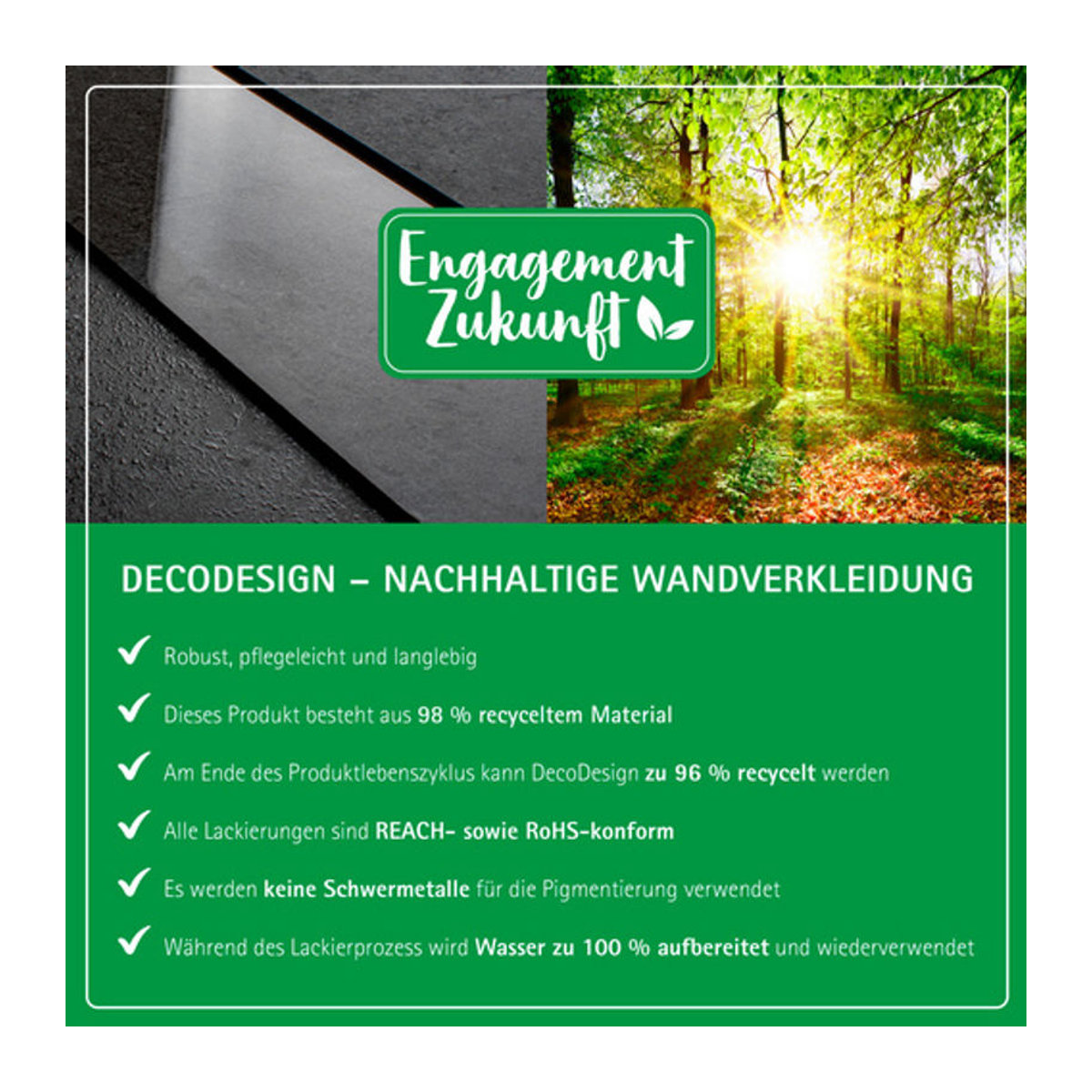 Engagement Zukunft

DECODESIGN – NACHHALTIGE WANDVERKLEIDUNG

✓ Robust, pflegeleicht und langlebig

✓ Dieses Produkt besteht aus 98 % recyceltem Material

✓ Am Ende des Produktlebenszyklus kann DecoDesign zu 96 % recycelt werden

✓ Alle Lackierungen sind REACH- sowie RoHS-konform

✓ Es werden keine Schwermetalle für die Pigmentierung verwendet

✓ Während des Lackierprozess wird Wasser zu 100 % aufbereitet und wiederverwendet